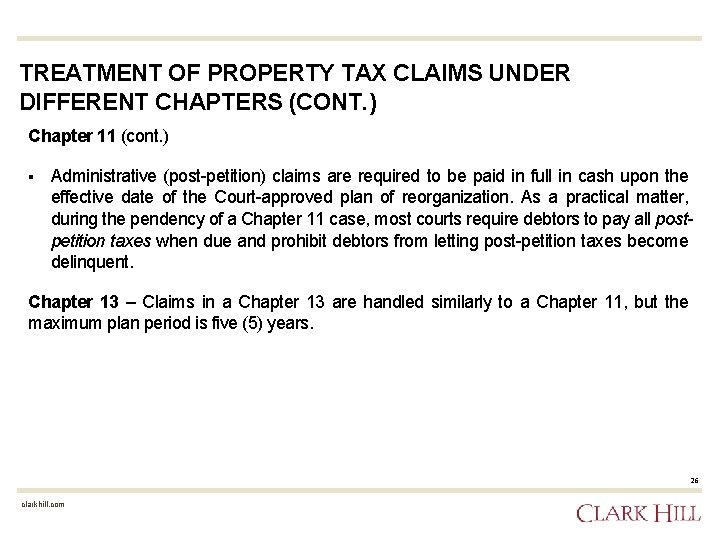 TREATMENT OF PROPERTY TAX CLAIMS UNDER DIFFERENT CHAPTERS (CONT.)

Chapter 11 (cont.)

▪ Administrative (post-petition) claims are required to be paid in full in cash upon the effective date of the Court-approved plan of reorganization. As a practical matter, during the pendency of a Chapter 11 case, most courts require debtors to pay all post-petition taxes when due and prohibit debtors from letting post-petition taxes become delinquent.

Chapter 13 – Claims in a Chapter 13 are handled similarly to a Chapter 11, but the maximum plan period is five (5) years.

26

clarkhill.com

CLARK HILL